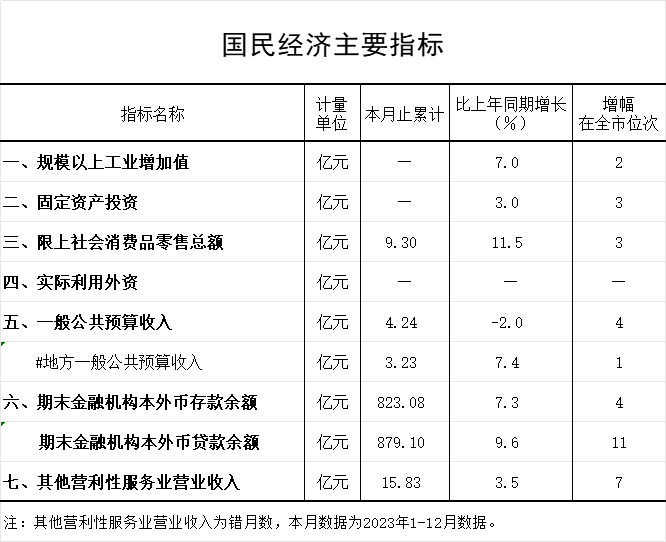 国民经济主要指标

| 指标名称 | 计量单位 | 本月止累计 | 比上年同期增长（%） | 增幅在全市位次 |
|---|---|---|---|---|
| 一、规模以上工业增加值 | 亿元 | — | 7.0 | 2 |
| 二、固定资产投资 | 亿元 | — | 3.0 | 3 |
| 三、限上社会消费品零售总额 | 亿元 | 9.30 | 11.5 | 3 |
| 四、实际利用外资 | 亿元 | — | — | — |
| 五、一般公共预算收入 | 亿元 | 4.24 | -2.0 | 4 |
| #地方一般公共预算收入 | 亿元 | 3.23 | 7.4 | 1 |
| 六、期末金融机构本外币存款余额 | 亿元 | 823.08 | 7.3 | 4 |
| 期末金融机构本外币贷款余额 | 亿元 | 879.10 | 9.6 | 11 |
| 七、其他营利性服务业营业收入 | 亿元 | 15.83 | 3.5 | 7 |

注：其他营利性服务业营业收入为错月数，本月数据为2023年1-12月数据。